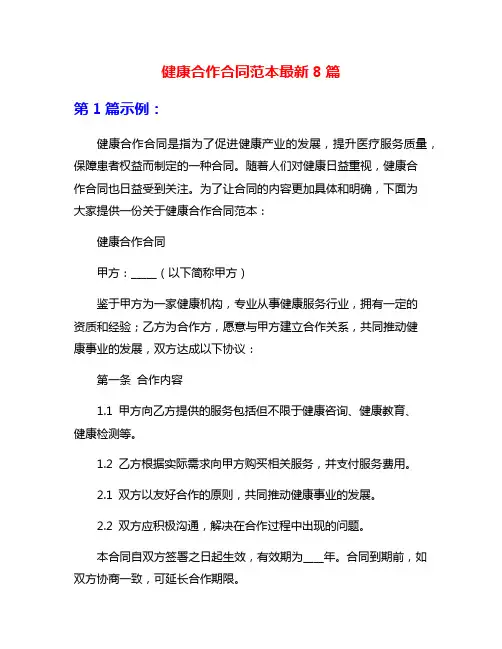 健康合作合同范本最新 8 篇

第 1 篇示例：

健康合作合同是指为了促进健康产业的发展，提升医疗服务质量，保障患者权益而制定的一种合同。随着人们对健康日益重视，健康合作合同也日益受到关注。为了让合同的内容更加具体和明确，下面为大家提供一份关于健康合作合同范本：

健康合作合同

甲方：_____（以下简称甲方）

鉴于甲方为一家健康机构，专业从事健康服务行业，拥有一定的资质和经验；乙方为合作方，愿意与甲方建立合作关系，共同推动健康事业的发展，双方达成以下协议：

第一条 合作内容

1.1 甲方向乙方提供的服务包括但不限于健康咨询、健康教育、健康检测等。

1.2 乙方根据实际需求向甲方购买相关服务，并支付服务费用。

2.1 双方以友好合作的原则，共同推动健康事业的发展。

2.2 双方应积极沟通，解决在合作过程中出现的问题。

本合同自双方签署之日起生效，有效期为____年。合同到期前，如双方协商一致，可延长合作期限。